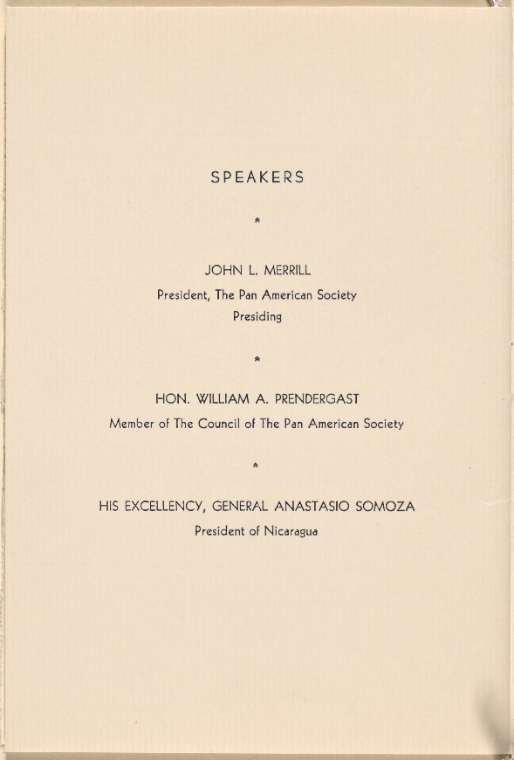 SPEAKERS

*

JOHN L. MERRILL
President, The Pan American Society
Presiding

*

HON. WILLIAM A. PRENDERGAST
Member of The Council of The Pan American Society

*

HIS EXCELLENCY, GENERAL ANASTASIO SOMOZA
President of Nicaragua